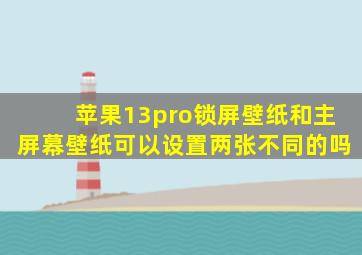 苹果13pro锁屏壁纸和主屏幕壁纸可以设置两张不同的吗